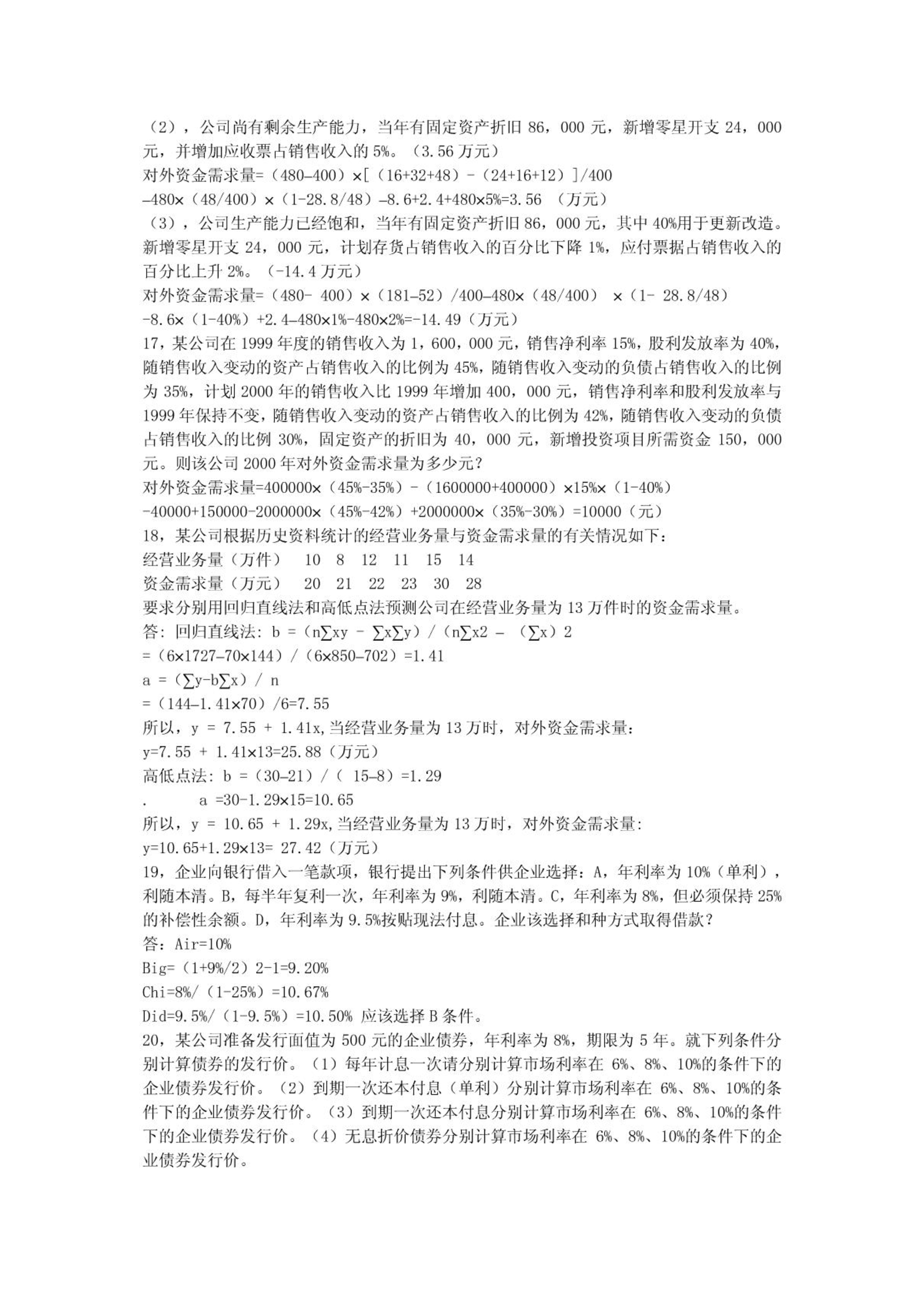 （2），公司尚有剩余生产能力，当年有固定资产折旧 86，000 元，新增零星开支 24，000 元，并增加应收票占销售收入的 5%。（3.56 万元）
对外资金需求量=（480–400）×[（16+32+48）-（24+16+12）]/400 –480×（48/400）×（1-28.8/48）–8.6+2.4+480×5%=3.56 （万元）
（3），公司生产能力已经饱和，当年有固定资产折旧 86，000 元，其中 40%用于更新改造。新增零星开支 24，000 元，计划存货占销售收入的百分比下降 1%，应付票据占销售收入的百分比上升 2%。（-14.4 万元）
对外资金需求量=（480- 400）×（181–52）/400–480×（48/400） ×（1- 28.8/48） -8.6×（1-40%）+2.4–480×1%-480×2%=-14.49（万元）
17，某公司在 1999 年度的销售收入为 1，600，000 元，销售净利率 15%，股利发放率为 40%，随销售收入变动的资产占销售收入的比例为 45%，随销售收入变动的负债占销售收入的比例为 35%，计划 2000 年的销售收入比 1999 年增加 400，000 元，销售净利率和股利发放率与 1999 年保持不变，随销售收入变动的资产占销售收入的比例为 42%，随销售收入变动的负债占销售收入的比例 30%，固定资产的折旧为 40，000 元，新增投资项目所需资金 150，000 元。则该公司 2000 年对外资金需求量为多少元？
对外资金需求量=400000×（45%-35%）-（1600000+400000）×15%×（1-40%） -40000+150000-2000000×（45%-42%）+2000000×（35%-30%）=10000（元）
18，某公司根据历史资料统计的经营业务量与资金需求量的有关情况如下：
经营业务量（万件） 10 8 12 11 15 14
资金需求量（万元） 20 21 22 23 30 28
要求分别用回归直线法和高低点法预测公司在经营业务量为 13 万件时的资金需求量。
答：回归直线法：b =（n∑xy - ∑x∑y）/（n∑x2 – （∑x）2
=（6×1727–70×144）/（6×850–702）=1.41
a =（∑y-b∑x）/ n
=（144–1.41×70）/6=7.55
所以，y = 7.55 + 1.41x,当经营业务量为 13 万时，对外资金需求量：
y=7.55 + 1.41×13=25.88（万元）
高低点法：b =（30–21）/（ 15–8）=1.29
. a =30-1.29×15=10.65
所以，y = 10.65 + 1.29x,当经营业务量为 13 万时，对外资金需求量：
y=10.65+1.29×13= 27.42（万元）
19，企业向银行借入一笔款项，银行提出下列条件供企业选择：A，年利率为 10%（单利），利随本清。B，每半年复利一次，年利率为 9%，利随本清。C，年利率为 8%，但必须保持 25%的补偿性余额。D，年利率为 9.5%按贴现法付息。企业该选择和种方式取得借款？
答：Air=10%
Big=（1+9%/2）2-1=9.20%
Chi=8%/（1-25%）=10.67%
Did=9.5%/（1-9.5%）=10.50% 应该选择 B 条件。
20，某公司准备发行面值为 500 元的企业债券，年利率为 8%，期限为 5 年。就下列条件分别计算债券的发行价。（1）每年计息一次请分别计算市场利率在 6%、8%、10%的条件下的企业债券发行价。（2）到期一次还本付息（单利）分别计算市场利率在 6%、8%、10%的条件下的企业债券发行价。（3）到期一次还本付息分别计算市场利率在 6%、8%、10%的条件下的企业债券发行价。（4）无息折价债券分别计算市场利率在 6%、8%、10%的条件下的企业债券发行价。